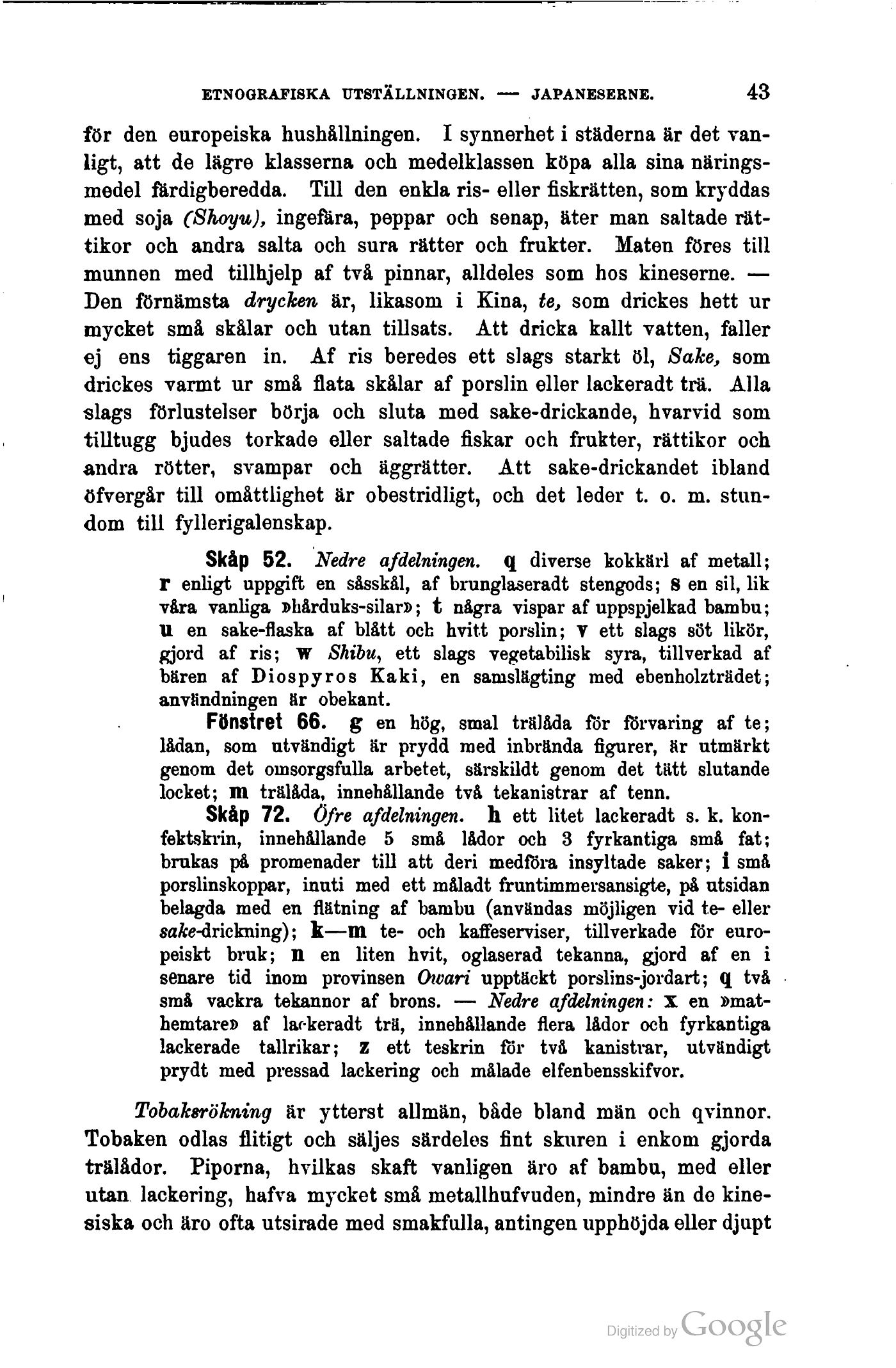 ETNOGRAFISKA UTSTÄLLNINGEN. — JAPANESERNE. 43

för den europeiska hushållningen. I synnerhet i städerna är det vanligt, att de lägre klasserna och medelklassen köpa alla sina näringsmedel färdigberedda. Till den enkla ris- eller fiskrätten, som kryddas med soja (Shoyu), ingefära, peppar och senap, äter man saltade rättikor och andra salta och sura rätter och frukter. Maten föres till munnen med tillhjelp af två pinnar, alldeles som hos kineserne. — Den förnämsta drycken är, likasom i Kina, te, som drickes hett ur mycket små skålar och utan tillsats. Att dricka kallt vatten, faller ej ens tiggaren in. Af ris beredes ett slags starkt öl, Sake, som drickes varmt ur små flata skålar af porslin eller lackeradt trä. Alla slags förlustelser börja och sluta med sake-drickande, hvarvid som tilltugg bjudes torkade eller saltade fiskar och frukter, rättikor och andra rötter, svampar och äggrätter. Att sake-drickandet ibland öfvergår till omåttlighet är obestridligt, och det leder t. o. m. stundom till fyllerigalenskap.

Skåp 52. Nedre afdelningen. q diverse kokkärl af metall; r enligt uppgift en såsskål, af brunglaseradt stengods; s en sil, lik våra vanliga »hårduks-silar»; t några vispar af uppspjelkad bambu; u en sake-flaska af blått och hvitt porslin; v ett slags söt likör, gjord af ris; w Shibu, ett slags vegetabilisk syra, tillverkad af bären af Diospyros Kaki, en samslägting med ebenholzträdet; användningen är obekant.

Fönstret 66. g en hög, smal trälåda för förvaring af te; lådan, som utvändigt är prydd med inbrända figurer, är utmärkt genom det omsorgsfulla arbetet, särskildt genom det tätt slutande locket; m trälåda, innehållande två tekanistrar af tenn.

Skåp 72. Öfre afdelningen. h ett litet lackeradt s. k. konfektskrin, innehållande 5 små lådor och 3 fyrkantiga små fat; brukas på promenader till att deri medföra insyltade saker; i små porslinskoppar, inuti med ett måladt fruntimmersansigte, på utsidan belagda med en flätning af bambu (användas möjligen vid te- eller sake-drickning); k—m te- och kaffeserviser, tillverkade för europeiskt bruk; n en liten hvit, oglaserad tekanna, gjord af en i senare tid inom provinsen Owari upptäckt porslins-jordart; q två små vackra tekannor af brons. — Nedre afdelningen: x en »mathemtare» af lackeradt trä, innehållande flera lådor och fyrkantiga lackerade tallrikar; z ett teskrin för två kanistrar, utvändigt prydt med pressad lackering och målade elfenbensskifvor.

Tobaksrökning är ytterst allmän, både bland män och qvinnor. Tobaken odlas flitigt och säljes särdeles fint skuren i enkom gjorda trälådor. Piporna, hvilkas skaft vanligen äro af bambu, med eller utan lackering, hafva mycket små metallhufvuden, mindre än de kinesiska och äro ofta utsirade med smakfulla, antingen upphöjda eller djupt

Digitized by Google